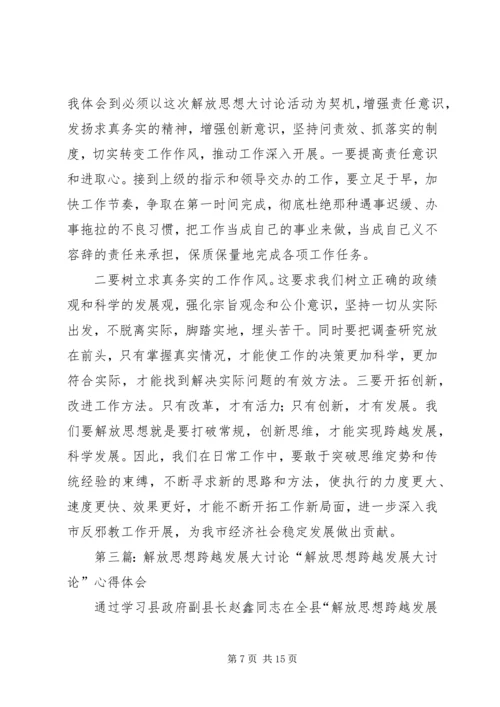 我体会到必须以这次解放思想大讨论活动为契机，增强责任意识，发扬求真务实的精神，增强创新意识，坚持问责效、抓落实的制度，切实转变工作作风，推动工作深入开展。一要提高责任意识和进取心。接到上级的指示和领导交办的工作，要立足于早，加快工作节奏，争取在第一时间完成，彻底杜绝那种遇事迟缓、办事拖拉的不良习惯，把工作当成自己的事业来做，当成自己义不容辞的责任来承担，保质保量地完成各项工作任务。

二要树立求真务实的工作作风。这要求我们树立正确的政绩观和科学的发展观，强化宗旨观念和公仆意识，坚持一切从实际出发，不脱离实际，脚踏实地，埋头苦干。同时要把调查研究放在前头，只有掌握真实情况，才能使工作的决策更加科学，更加符合实际，才能找到解决实际问题的有效方法。三要开拓创新，改进工作方法。只有改革，才有活力；只有创新，才有发展。我们要解放思想就是要打破常规，创新思维，才能实现跨越发展，科学发展。因此，我们在日常工作中，要敢于突破思维定势和传统经验的束缚，不断寻求新的思路和方法，使执行的力度更大、速度更快、效果更好，才能不断开拓工作新局面，进一步深入我市反邪教工作开展，为我市经济社会稳定发展做出贡献。

第三篇：解放思想跨越发展大讨论“解放思想跨越发展大讨论”心得体会

通过学习县政府副县长赵鑫同志在全县“解放思想跨越发展

第 7 页 共 15 页